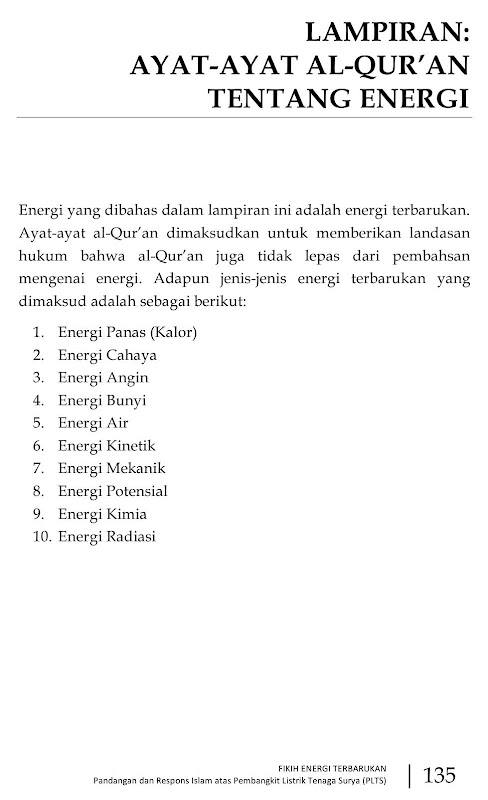 LAMPIRAN:
AYAT-AYAT AL-QUR'AN
TENTANG ENERGI

Energi yang dibahas dalam lampiran ini adalah energi terbarukan. Ayat-ayat al-Qur'an dimaksudkan untuk memberikan landasan hukum bahwa al-Qur'an juga tidak lepas dari pembahsan mengenai energi. Adapun jenis-jenis energi terbarukan yang dimaksud adalah sebagai berikut:

1. Energi Panas (Kalor)
2. Energi Cahaya
3. Energi Angin
4. Energi Bunyi
5. Energi Air
6. Energi Kinetik
7. Energi Mekanik
8. Energi Potensial
9. Energi Kimia
10. Energi Radiasi

FIKIH ENERGI TERBARUKAN
Pandangan dan Respons Islam atas Pembangkit Listrik Tenaga Surya (PLTS)
135